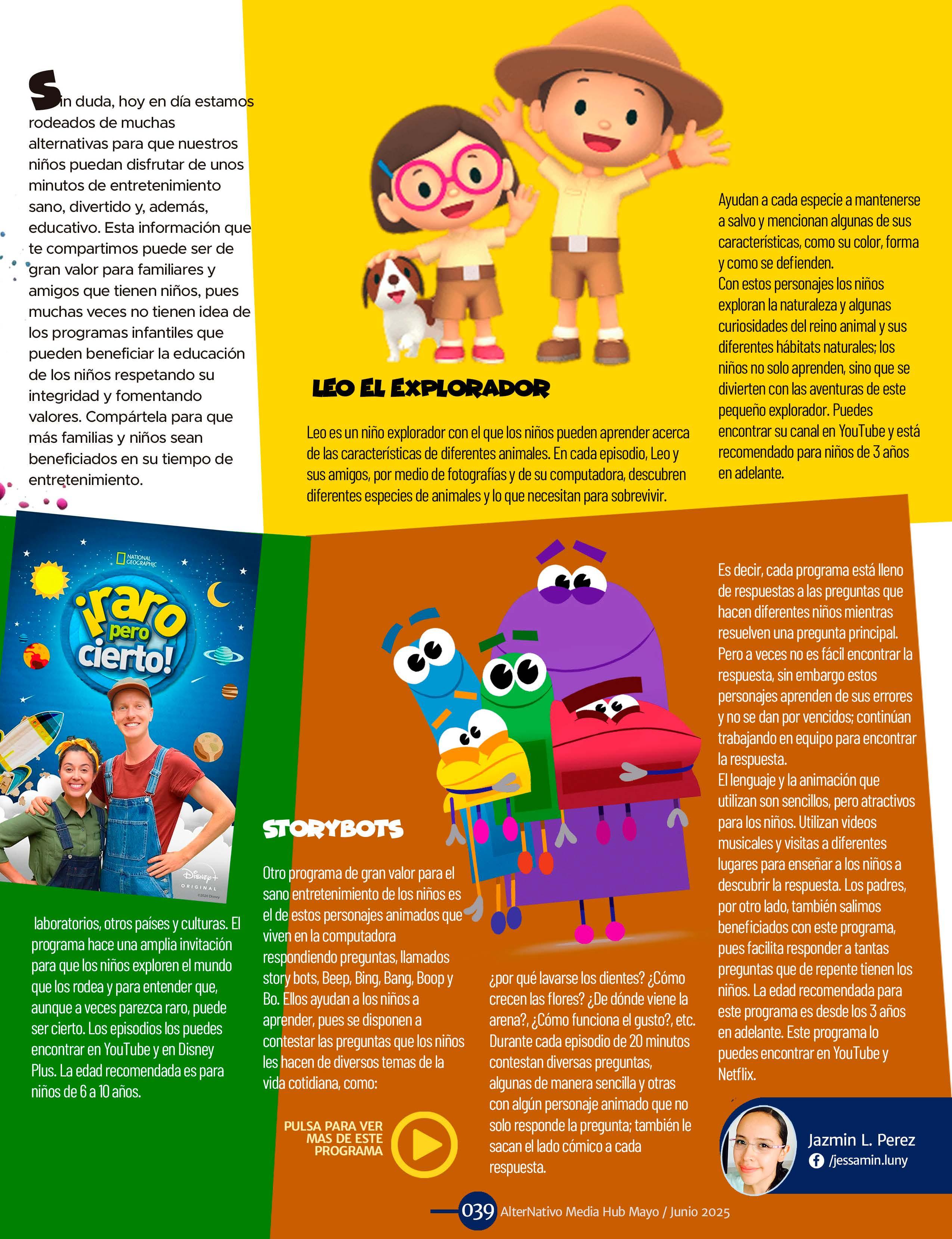 Sin duda, hoy en día estamos rodeados de muchas alternativas para que nuestros niños puedan disfrutar de unos minutos de entretenimiento sano, divertido y, además, educativo. Esta información que te compartimos puede ser de gran valor para familiares y amigos que tienen niños, pues muchas veces no tienen idea de los programas infantiles que pueden beneficiar la educación de los niños respetando su integridad y fomentando valores. Compártela para que más familias y niños sean beneficiados en su tiempo de entretenimiento.

LEO EL EXPLORADOR

Leo es un niño explorador con el que los niños pueden aprender acerca de las características de diferentes animales. En cada episodio, Leo y sus amigos, por medio de fotografías y de su computadora, descubren diferentes especies de animales y lo que necesitan para sobrevivir.

Ayudan a cada especie a mantenerse a salvo y mencionan algunas de sus características, como su color, forma y como se defienden.
Con estos personajes los niños exploran la naturaleza y algunas curiosidades del reino animal y sus diferentes hábitats naturales; los niños no solo aprenden, sino que se divierten con las aventuras de este pequeño explorador. Puedes encontrar su canal en YouTube y está recomendado para niños de 3 años en adelante.

NATIONAL GEOGRAPHIC
¡raro pero cierto!
Disney+ ORIGINAL
©2020 Disney

laboratorios, otros países y culturas. El programa hace una amplia invitación para que los niños exploren el mundo que los rodea y para entender que, aunque a veces parezca raro, puede ser cierto. Los episodios los puedes encontrar en YouTube y en Disney Plus. La edad recomendada es para niños de 6 a 10 años.

STORYBOTS

Otro programa de gran valor para el sano entretenimiento de los niños es el de estos personajes animados que viven en la computadora respondiendo preguntas, llamados story bots, Beep, Bing, Bang, Boop y Bo. Ellos ayudan a los niños a aprender, pues se disponen a contestar las preguntas que los niños les hacen de diversos temas de la vida cotidiana, como:

PULSA PARA VER MAS DE ESTE PROGRAMA

¿por qué lavarse los dientes? ¿Cómo crecen las flores? ¿De dónde viene la arena?, ¿Cómo funciona el gusto?, etc. Durante cada episodio de 20 minutos contestan diversas preguntas, algunas de manera sencilla y otras con algún personaje animado que no solo responde la pregunta; también le sacan el lado cómico a cada respuesta.

Es decir, cada programa está lleno de respuestas a las preguntas que hacen diferentes niños mientras resuelven una pregunta principal. Pero a veces no es fácil encontrar la respuesta, sin embargo estos personajes aprenden de sus errores y no se dan por vencidos; continúan trabajando en equipo para encontrar la respuesta.
El lenguaje y la animación que utilizan son sencillos, pero atractivos para los niños. Utilizan videos musicales y visitas a diferentes lugares para enseñar a los niños a descubrir la respuesta. Los padres, por otro lado, también salimos beneficiados con este programa, pues facilita responder a tantas preguntas que de repente tienen los niños. La edad recomendada para este programa es desde los 3 años en adelante. Este programa lo puedes encontrar en YouTube y Netflix.

Jazmin L. Perez
/jessamin.luny

039 AlterNativo Media Hub Mayo / Junio 2025